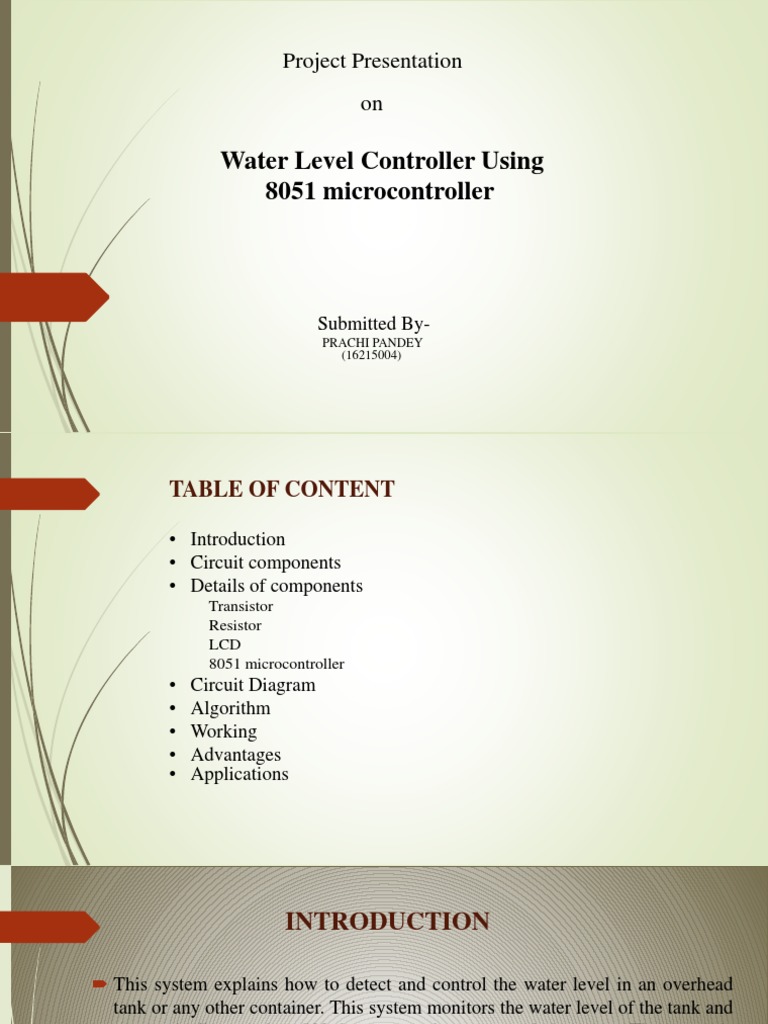 Project Presentation

on

Water Level Controller Using 8051 microcontroller

Submitted By-
PRACHI PANDEY
(16215004)

TABLE OF CONTENT

• Introduction
• Circuit components
• Details of components
Transistor
Resistor
LCD
8051 microcontroller
• Circuit Diagram
• Algorithm
• Working
• Advantages
• Applications

INTRODUCTION

This system explains how to detect and control the water level in an overhead tank or any other container. This system monitors the water level of the tank and